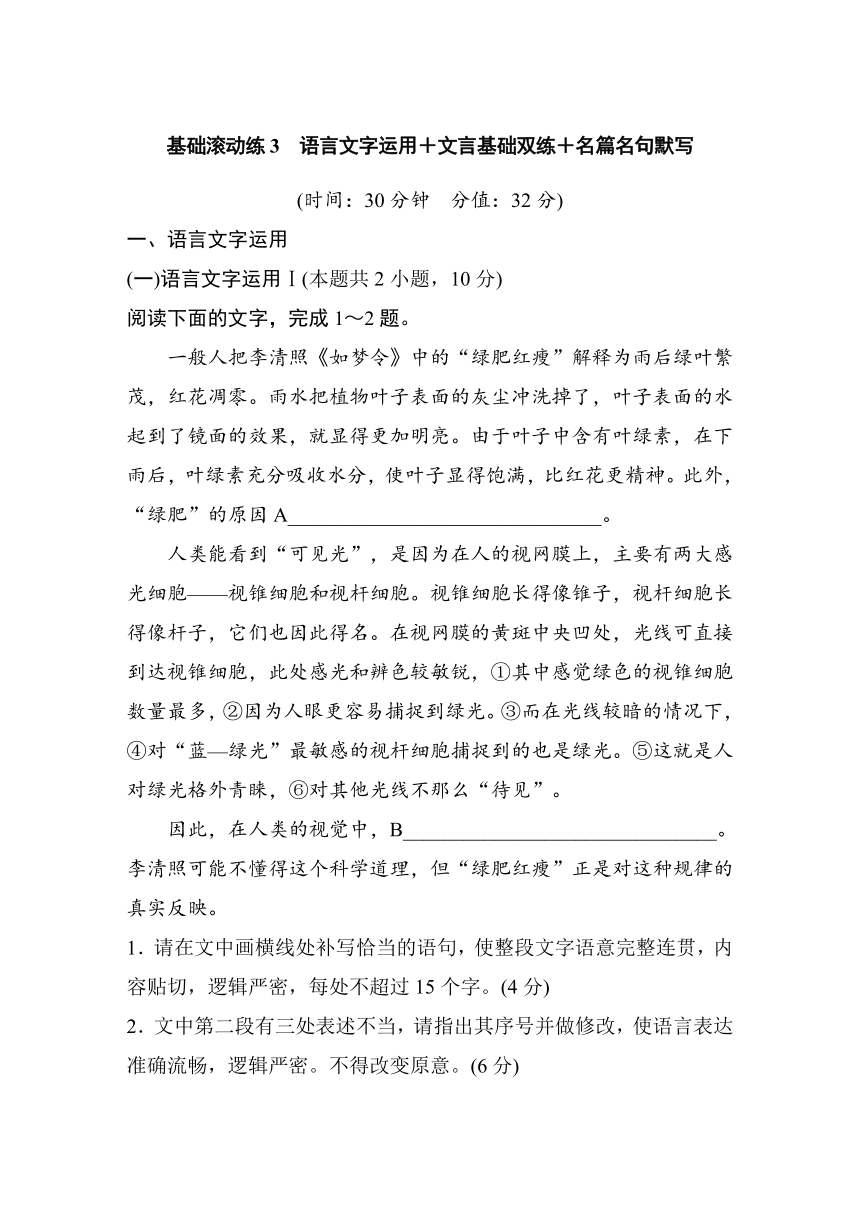 基础滚动练 3 语言文字运用＋文言基础双练＋名篇名句默写

(时间：30 分钟 分值：32 分)

一、语言文字运用

(一)语言文字运用Ⅰ(本题共 2 小题，10 分)

阅读下面的文字，完成 1～2 题。

一般人把李清照《如梦令》中的“绿肥红瘦”解释为雨后绿叶繁茂，红花凋零。雨水把植物叶子表面的灰尘冲洗掉了，叶子表面的水起到了镜面的效果，就显得更加明亮。由于叶子中含有叶绿素，在下雨后，叶绿素充分吸收水分，使叶子显得饱满，比红花更精神。此外，“绿肥”的原因 A________________________________。

人类能看到“可见光”，是因为在人的视网膜上，主要有两大感光细胞——视锥细胞和视杆细胞。视锥细胞长得像锥子，视杆细胞长得像杆子，它们也因此得名。在视网膜的黄斑中央凹处，光线可直接到达视锥细胞，此处感光和辨色较敏锐，①其中感觉绿色的视锥细胞数量最多，②因为人眼更容易捕捉到绿光。③而在光线较暗的情况下，④对“蓝—绿光”最敏感的视杆细胞捕捉到的也是绿光。⑤这就是人对绿光格外青睐，⑥对其他光线不那么“待见”。

因此，在人类的视觉中，B________________________________。李清照可能不懂得这个科学道理，但“绿肥红瘦”正是对这种规律的真实反映。

1．请在文中画横线处补写恰当的语句，使整段文字语意完整连贯，内容贴切，逻辑严密，每处不超过 15 个字。(4 分)

2．文中第二段有三处表述不当，请指出其序号并做修改，使语言表达准确流畅，逻辑严密。不得改变原意。(6 分)